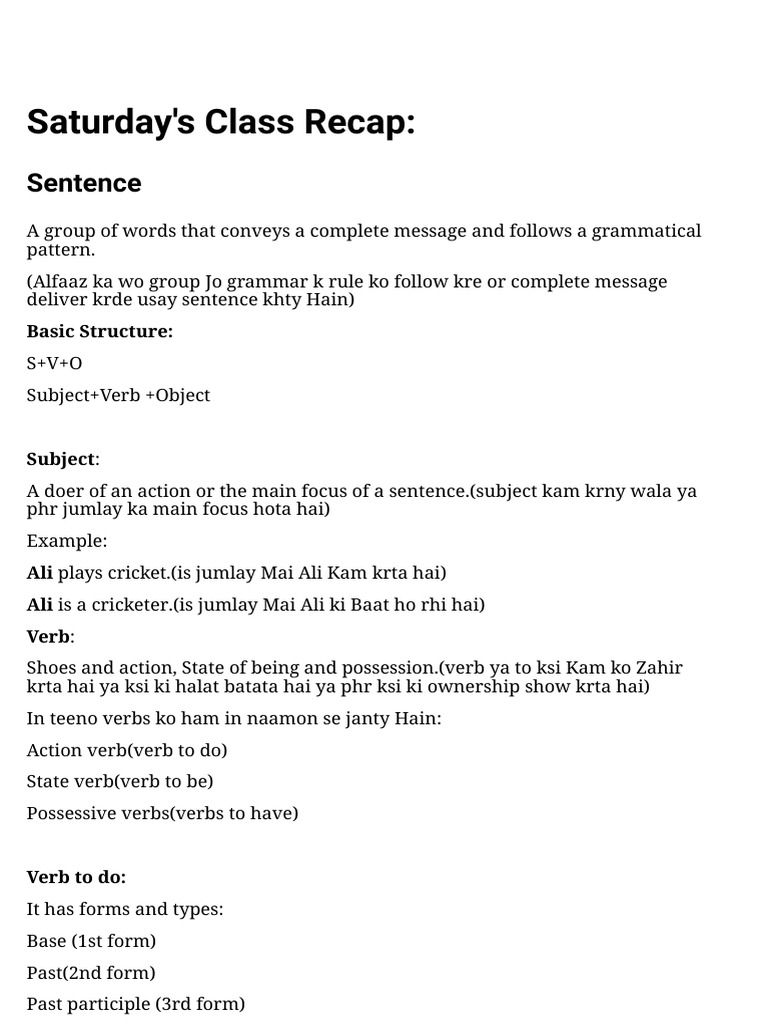 Saturday's Class Recap:

Sentence

A group of words that conveys a complete message and follows a grammatical pattern.

(Alfaaz ka wo group Jo grammar k rule ko follow kre or complete message deliver krde usay sentence khty Hain)

Basic Structure:

S+V+O

Subject+Verb +Object

Subject:

A doer of an action or the main focus of a sentence.(subject kam krny wala ya phr jumlay ka main focus hota hai)

Example:

Ali plays cricket.(is jumlay Mai Ali Kam krta hai)

Ali is a cricketer.(is jumlay Mai Ali ki Baat ho rhi hai)

Verb:

Shoes and action, State of being and possession.(verb ya to ksi Kam ko Zahir krta hai ya ksi ki halat batata hai ya phr ksi ki ownership show krta hai)

In teeno verbs ko ham in naamon se janty Hain:

Action verb(verb to do)

State verb(verb to be)

Possessive verbs(verbs to have)

Verb to do:

It has forms and types:

Base (1st form)

Past(2nd form)

Past participle (3rd form)